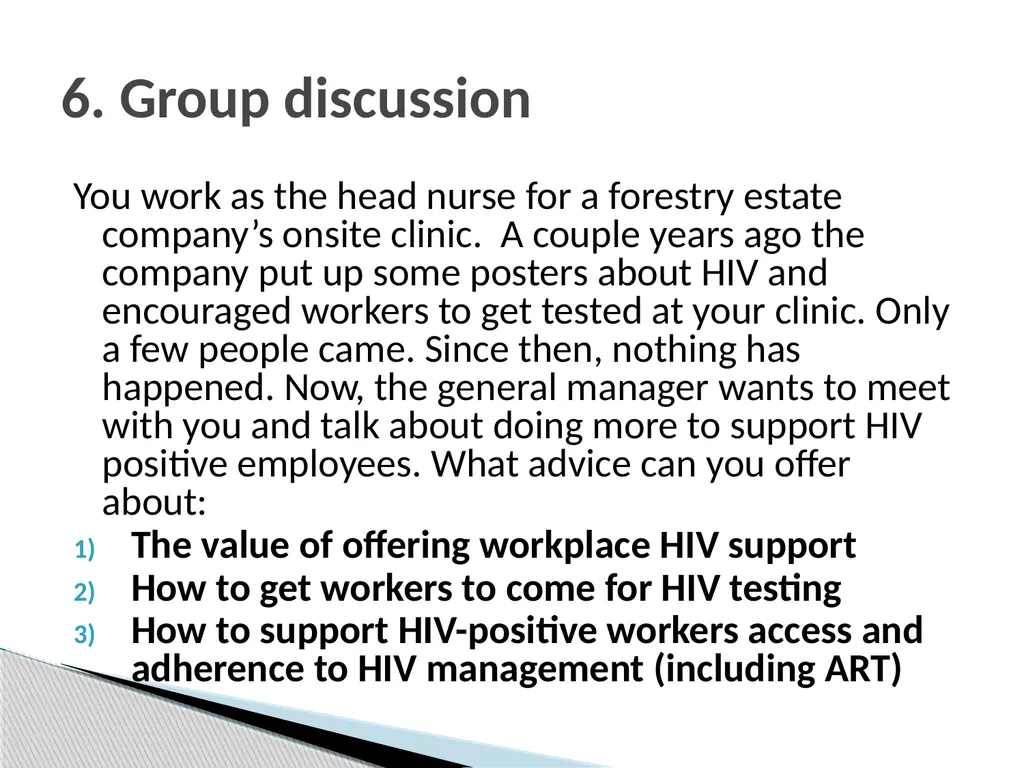 6. Group discussion

You work as the head nurse for a forestry estate company’s onsite clinic.  A couple years ago the company put up some posters about HIV and encouraged workers to get tested at your clinic. Only a few people came. Since then, nothing has happened. Now, the general manager wants to meet with you and talk about doing more to support HIV positive employees. What advice can you offer about:

1) The value of offering workplace HIV support
2) How to get workers to come for HIV testing
3) How to support HIV-positive workers access and adherence to HIV management (including ART)